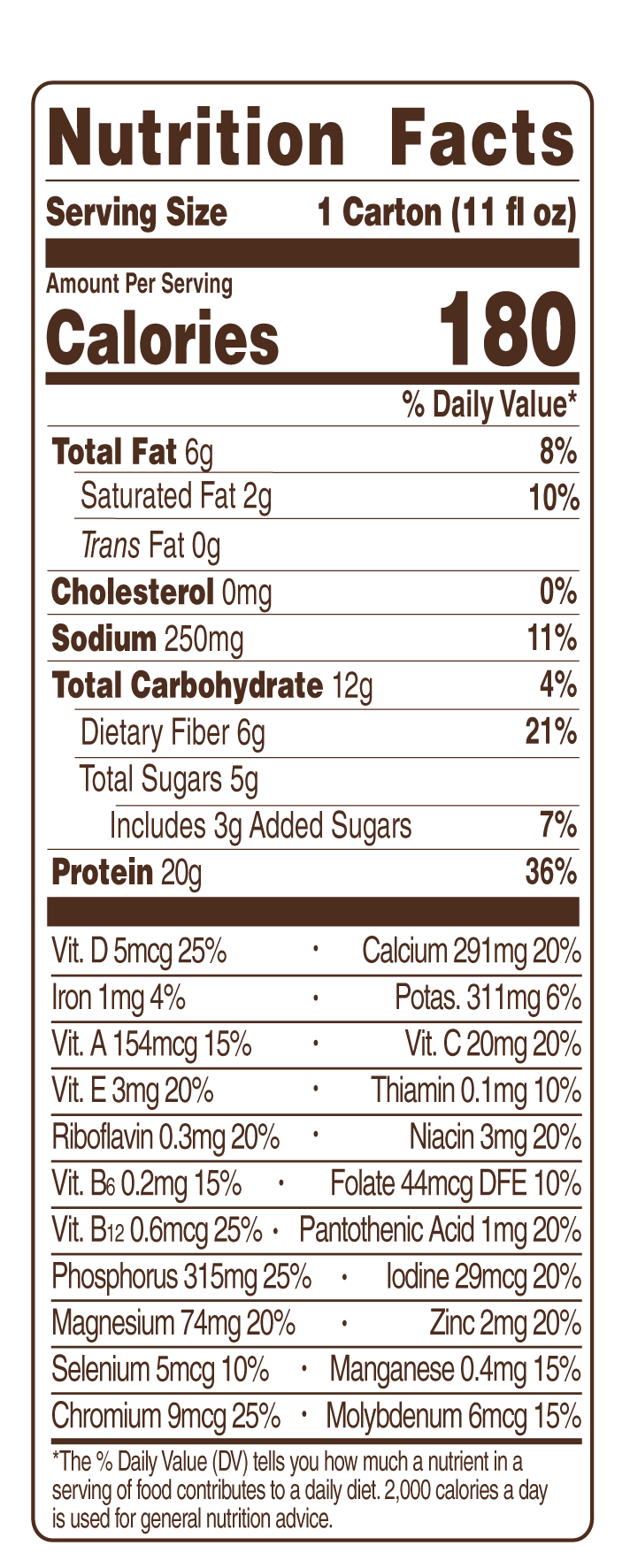 Nutrition Facts

Serving Size 1 Carton (11 fl oz)

Amount Per Serving
Calories 180

% Daily Value*

Total Fat 6g 8%
Saturated Fat 2g 10%
Trans Fat 0g
Cholesterol 0mg 0%
Sodium 250mg 11%
Total Carbohydrate 12g 4%
Dietary Fiber 6g 21%
Total Sugars 5g
Includes 3g Added Sugars 7%
Protein 20g 36%

Vit. D 5mcg 25% • Calcium 291mg 20%
Iron 1mg 4% • Potas. 311mg 6%
Vit. A 154mcg 15% • Vit. C 20mg 20%
Vit. E 3mg 20% • Thiamin 0.1mg 10%
Riboflavin 0.3mg 20% • Niacin 3mg 20%
Vit. $B_6$ 0.2mg 15% • Folate 44mcg DFE 10%
Vit. $B_{12}$ 0.6mcg 25% • Pantothenic Acid 1mg 20%
Phosphorus 315mg 25% • Iodine 29mcg 20%
Magnesium 74mg 20% • Zinc 2mg 20%
Selenium 5mcg 10% • Manganese 0.4mg 15%
Chromium 9mcg 25% • Molybdenum 6mcg 15%

*The % Daily Value (DV) tells you how much a nutrient in a serving of food contributes to a daily diet. 2,000 calories a day is used for general nutrition advice.